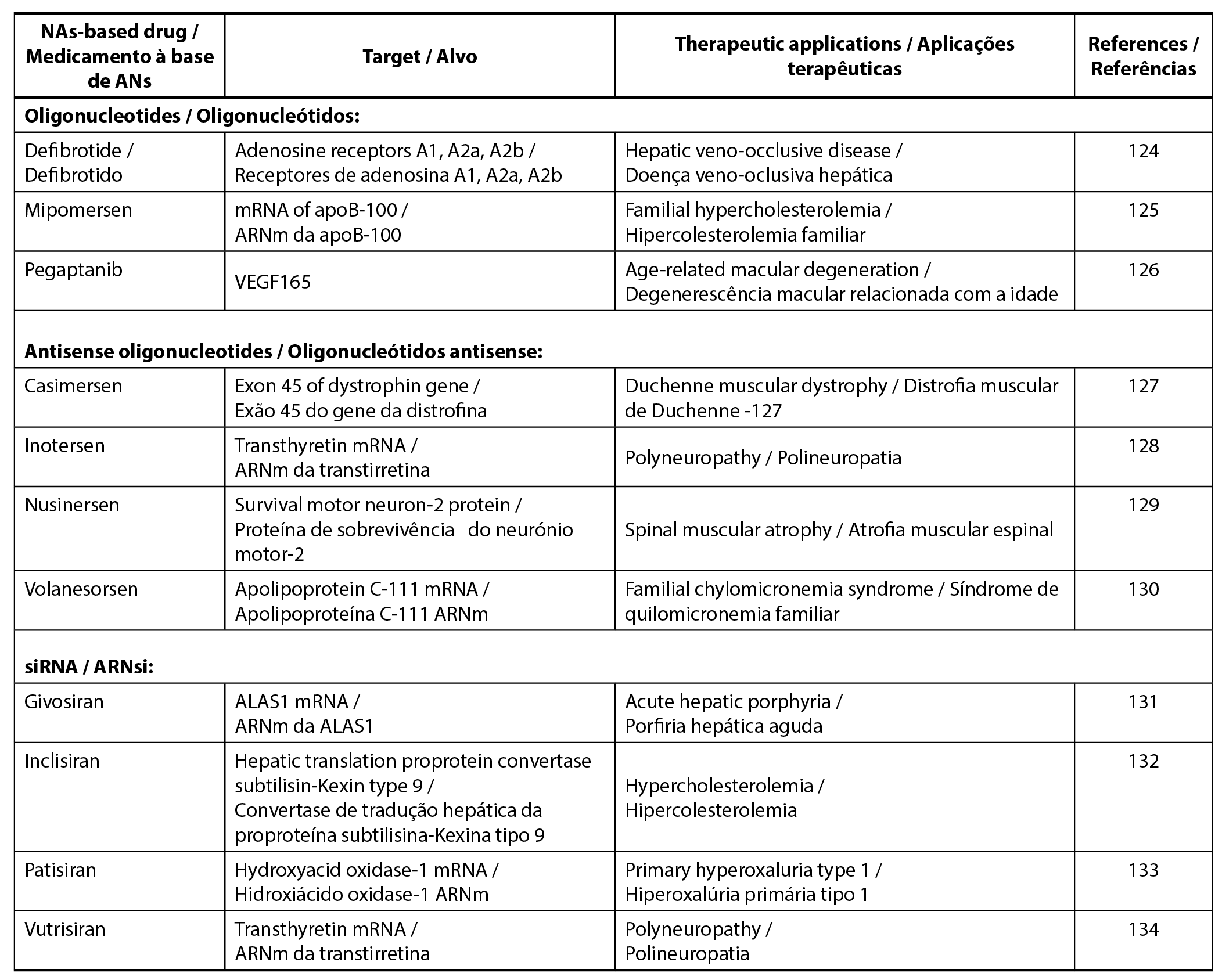 | NAs-based drug / Medicamento à base de ANs | Target / Alvo | Therapeutic applications / Aplicações terapêuticas | References / Referências |
|---|---|---|---|
| **Oligonucleotides / Oligonucleótidos:** | | | |
| Defibrotide / Defibrotido | Adenosine receptors A1, A2a, A2b / Receptores de adenosina A1, A2a, A2b | Hepatic veno-occlusive disease / Doença veno-oclusiva hepática | 124 |
| Mipomersen | mRNA of apoB-100 / ARNm da apoB-100 | Familial hypercholesterolemia / Hipercolesterolemia familiar | 125 |
| Pegaptanib | VEGF165 | Age-related macular degeneration / Degenerescência macular relacionada com a idade | 126 |
| **Antisense oligonucleotides / Oligonucleótidos antisense:** | | | |
| Casimersen | Exon 45 of dystrophin gene / Exão 45 do gene da distrofina | Duchenne muscular dystrophy / Distrofia muscular de Duchenne -127 | 127 |
| Inotersen | Transthyretin mRNA / ARNm da transtirretina | Polyneuropathy / Polineuropatia | 128 |
| Nusinersen | Survival motor neuron-2 protein / Proteína de sobrevivência do neurónio motor-2 | Spinal muscular atrophy / Atrofia muscular espinal | 129 |
| Volanesorsen | Apolipoprotein C-111 mRNA / Apolipoproteína C-111 ARNm | Familial chylomicronemia syndrome / Síndrome de quilomicronemia familiar | 130 |
| **siRNA / ARNsi:** | | | |
| Givosiran | ALAS1 mRNA / ARNm da ALAS1 | Acute hepatic porphyria / Porfiria hepática aguda | 131 |
| Inclisiran | Hepatic translation proprotein convertase subtilisin-Kexin type 9 / Convertase de tradução hepática da proproteína subtilisina-Kexina tipo 9 | Hypercholesterolemia / Hipercolesterolemia | 132 |
| Patisiran | Hydroxyacid oxidase-1 mRNA / Hidroxiácido oxidase-1 ARNm | Primary hyperoxaluria type 1 / Hiperoxalúria primária tipo 1 | 133 |
| Vutrisiran | Transthyretin mRNA / ARNm da transtirretina | Polyneuropathy / Polineuropatia | 134 |